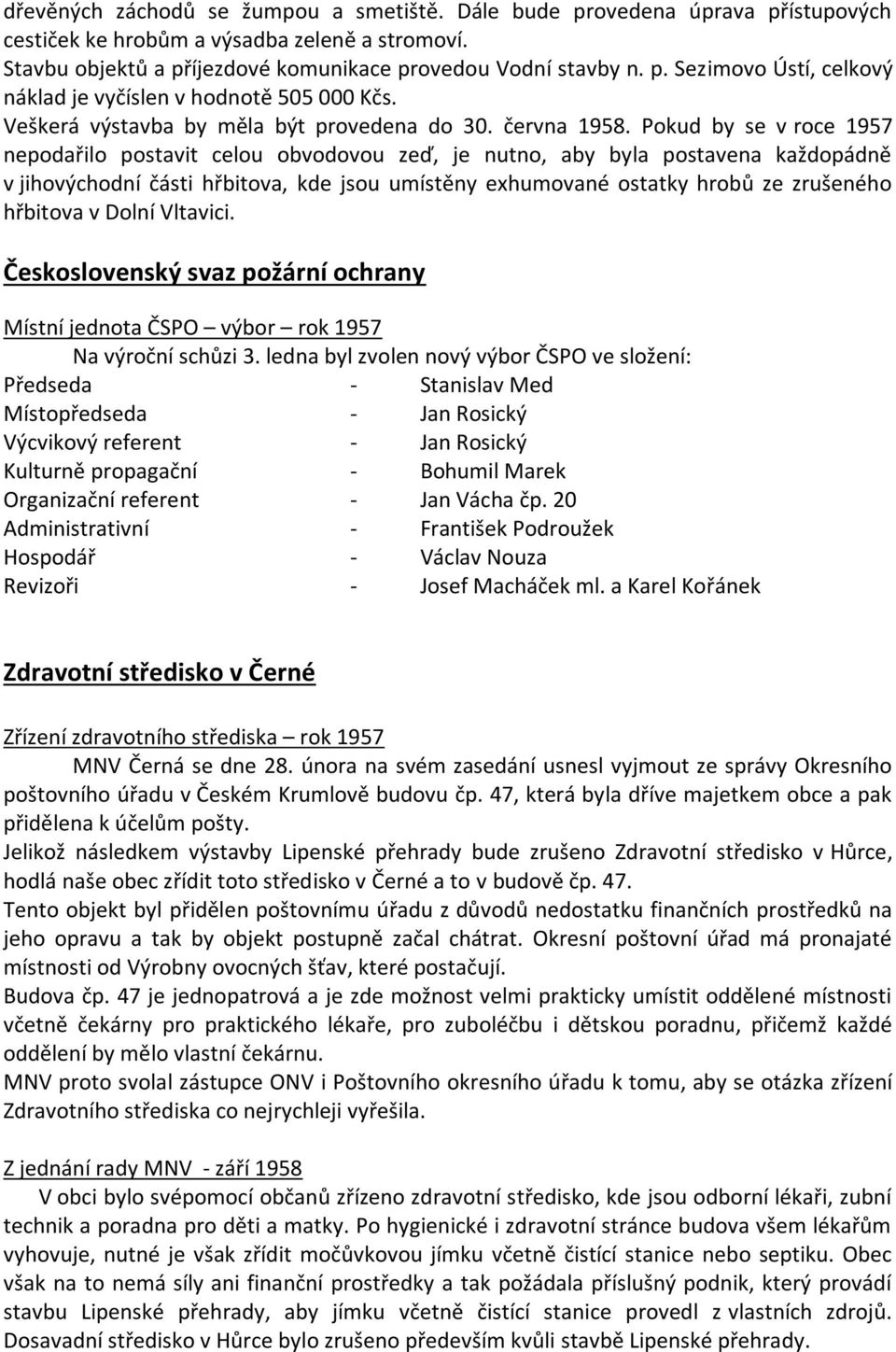 dřevěných záchodů se žumpou a smetiště. Dále bude provedena úprava přístupových cestiček ke hrobům a výsadba zeleně a stromoví.
Stavbu objektů a příjezdové komunikace provedou Vodní stavby n. p. Sezimovo Ústí, celkový náklad je vyčíslen v hodnotě 505 000 Kčs.
Veškerá výstavba by měla být provedena do 30. června 1958. Pokud by se v roce 1957 nepodařilo postavit celou obvodovou zeď, je nutno, aby byla postavena každopádně v jihovýchodní části hřbitova, kde jsou umístěny exhumované ostatky hrobů ze zrušeného hřbitova v Dolní Vltavici.

Československý svaz požární ochrany

Místní jednota ČSPO – výbor – rok 1957
Na výroční schůzi 3. ledna byl zvolen nový výbor ČSPO ve složení:
Předseda - Stanislav Med
Místopředseda - Jan Rosický
Výcvikový referent - Jan Rosický
Kulturně propagační - Bohumil Marek
Organizační referent - Jan Vácha čp. 20
Administrativní - František Podroužek
Hospodář - Václav Nouza
Revizoři - Josef Macháček ml. a Karel Kořánek

Zdravotní středisko v Černé

Zřízení zdravotního střediska – rok 1957
MNV Černá se dne 28. února na svém zasedání usnesl vyjmout ze správy Okresního poštovního úřadu v Českém Krumlově budovu čp. 47, která byla dříve majetkem obce a pak přidělena k účelům pošty.
Jelikož následkem výstavby Lipenské přehrady bude zrušeno Zdravotní středisko v Hůrce, hodlá naše obec zřídit toto středisko v Černé a to v budově čp. 47.
Tento objekt byl přidělen poštovnímu úřadu z důvodů nedostatku finančních prostředků na jeho opravu a tak by objekt postupně začal chátrat. Okresní poštovní úřad má pronajaté místnosti od Výrobny ovocných šťav, které postačují.
Budova čp. 47 je jednopatrová a je zde možnost velmi prakticky umístit oddělené místnosti včetně čekárny pro praktického lékaře, pro zuboléčbu i dětskou poradnu, přičemž každé oddělení by mělo vlastní čekárnu.
MNV proto svolal zástupce ONV i Poštovního okresního úřadu k tomu, aby se otázka zřízení Zdravotního střediska co nejrychleji vyřešila.

Z jednání rady MNV - září 1958
V obci bylo svépomocí občanů zřízeno zdravotní středisko, kde jsou odborní lékaři, zubní technik a poradna pro děti a matky. Po hygienické i zdravotní stránce budova všem lékařům vyhovuje, nutné je však zřídit močůvkovou jímku včetně čistící stanice nebo septiku. Obec však na to nemá síly ani finanční prostředky a tak požádala příslušný podnik, který provádí stavbu Lipenské přehrady, aby jímku včetně čistící stanice provedl z vlastních zdrojů. Dosavadní středisko v Hůrce bylo zrušeno především kvůli stavbě Lipenské přehrady.